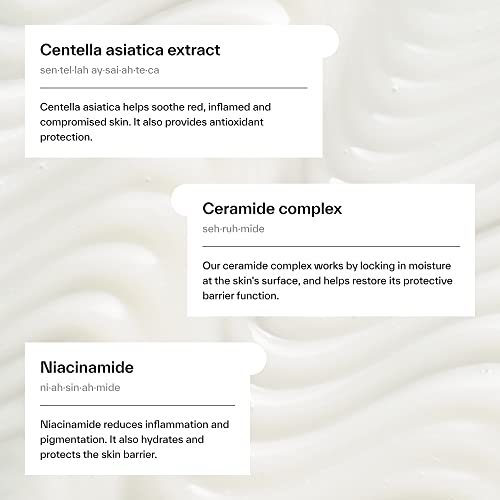 Centella asiatica extract

sen·tel·lah ay·sai·ah·te·ca

Centella asiatica helps soothe red, inflamed and compromised skin. It also provides antioxidant protection.

Ceramide complex

seh·ruh·mide

Our ceramide complex works by locking in moisture at the skin's surface, and helps restore its protective barrier function.

Niacinamide

ni·ah·sin·ah·mide

Niacinamide reduces inflammation and pigmentation. It also hydrates and protects the skin barrier.